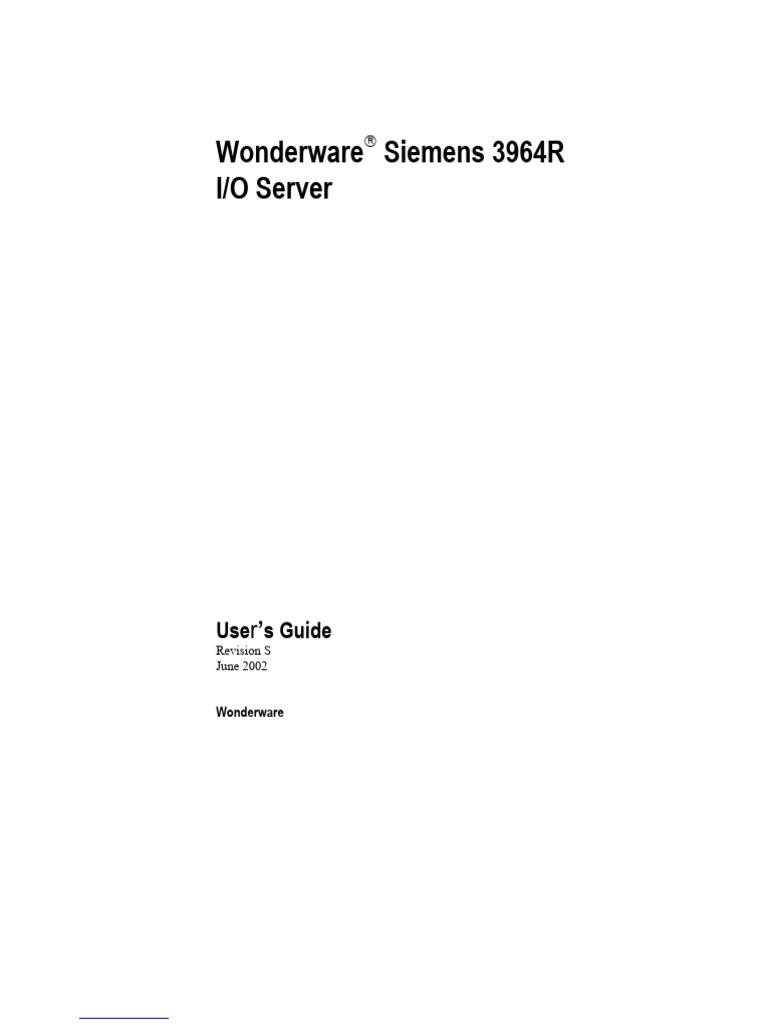 Wonderware® Siemens 3964R I/O Server

User's Guide
Revision S
June 2002

Wonderware